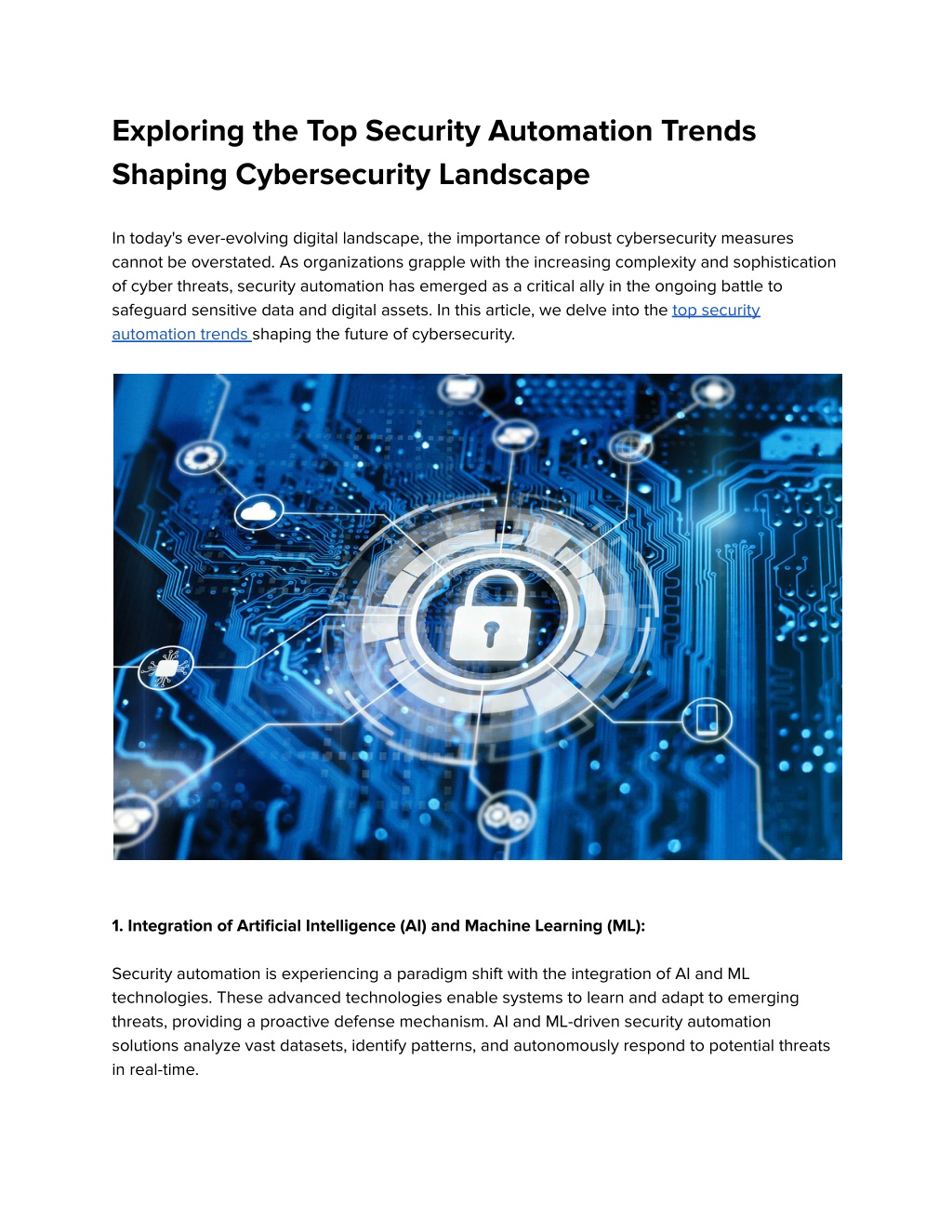 Exploring the Top Security Automation Trends Shaping Cybersecurity Landscape

In today's ever-evolving digital landscape, the importance of robust cybersecurity measures cannot be overstated. As organizations grapple with the increasing complexity and sophistication of cyber threats, security automation has emerged as a critical ally in the ongoing battle to safeguard sensitive data and digital assets. In this article, we delve into the top security automation trends shaping the future of cybersecurity.

1. Integration of Artificial Intelligence (AI) and Machine Learning (ML):

Security automation is experiencing a paradigm shift with the integration of AI and ML technologies. These advanced technologies enable systems to learn and adapt to emerging threats, providing a proactive defense mechanism. AI and ML-driven security automation solutions analyze vast datasets, identify patterns, and autonomously respond to potential threats in real-time.